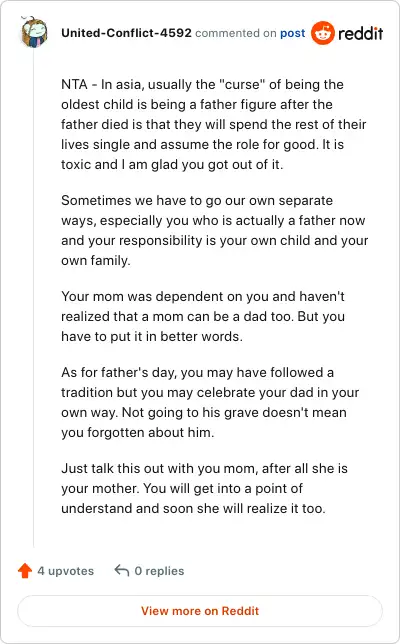 United-Conflict-4592 commented on post reddit

NTA - In asia, usually the "curse" of being the oldest child is being a father figure after the father died is that they will spend the rest of their lives single and assume the role for good. It is toxic and I am glad you got out of it.

Sometimes we have to go our own separate ways, especially you who is actually a father now and your responsibility is your own child and your own family.

Your mom was dependent on you and haven't realized that a mom can be a dad too. But you have to put it in better words.

As for father's day, you may have followed a tradition but you may celebrate your dad in your own way. Not going to his grave doesn't mean you forgotten about him.

Just talk this out with you mom, after all she is your mother. You will get into a point of understand and soon she will realize it too.

4 upvotes 0 replies

View more on Reddit